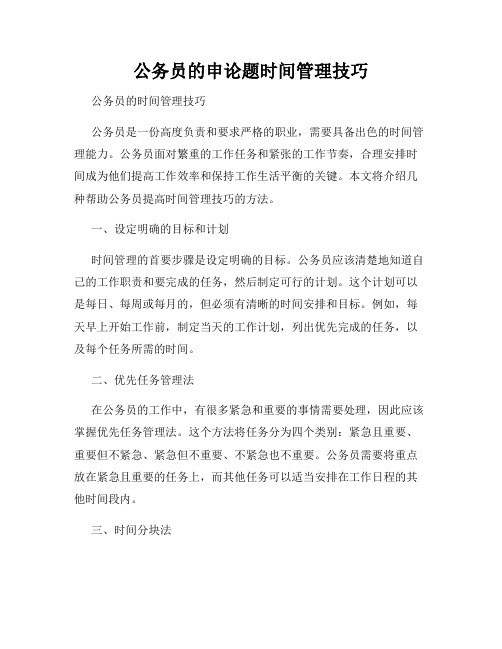 公务员的申论题时间管理技巧

公务员的时间管理技巧

公务员是一份高度负责和要求严格的职业，需要具备出色的时间管理能力。公务员面对繁重的工作任务和紧张的工作节奏，合理安排时间成为他们提高工作效率和保持工作生活平衡的关键。本文将介绍几种帮助公务员提高时间管理技巧的方法。

一、设定明确的目标和计划

时间管理的首要步骤是设定明确的目标。公务员应该清楚地知道自己的工作职责和要完成的任务，然后制定可行的计划。这个计划可以是每日、每周或每月的，但必须有清晰的时间安排和目标。例如，每天早上开始工作前，制定当天的工作计划，列出优先完成的任务，以及每个任务所需的时间。

二、优先任务管理法

在公务员的工作中，有很多紧急和重要的事情需要处理，因此应该掌握优先任务管理法。这个方法将任务分为四个类别：紧急且重要、重要但不紧急、紧急但不重要、不紧急也不重要。公务员需要将重点放在紧急且重要的任务上，而其他任务可以适当安排在工作日程的其他时间段内。

三、时间分块法